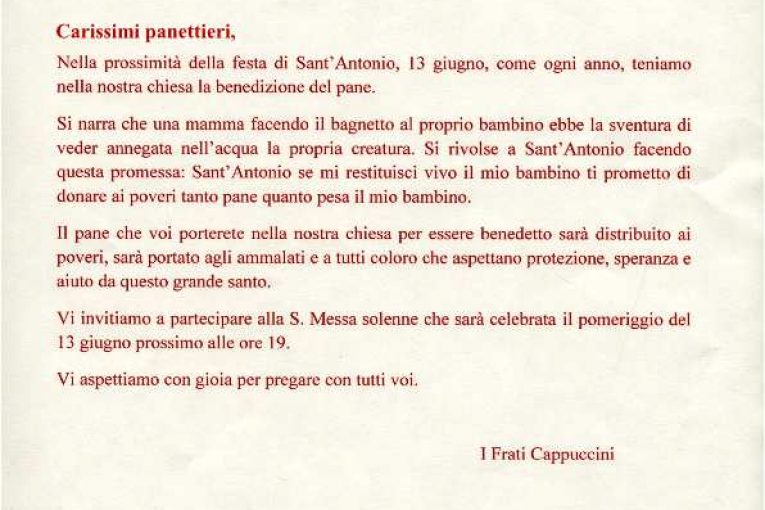 Carissimi panettieri,

Nella prossimità della festa di Sant'Antonio, 13 giugno, come ogni anno, teniamo nella nostra chiesa la benedizione del pane.

Si narra che una mamma facendo il bagnetto al proprio bambino ebbe la sventura di veder annegata nell'acqua la propria creatura. Si rivolse a Sant'Antonio facendo questa promessa: Sant'Antonio se mi restituisci vivo il mio bambino ti prometto di donare ai poveri tanto pane quanto pesa il mio bambino.

Il pane che voi porterete nella nostra chiesa per essere benedetto sarà distribuito ai poveri, sarà portato agli ammalati e a tutti coloro che aspettano protezione, speranza e aiuto da questo grande santo.

Vi invitiamo a partecipare alla S. Messa solenne che sarà celebrata il pomeriggio del 13 giugno prossimo alle ore 19.

Vi aspettiamo con gioia per pregare con tutti voi.

I Frati Cappuccini